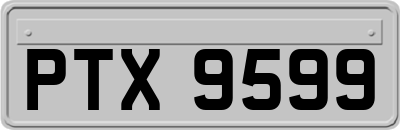 PTX 9599